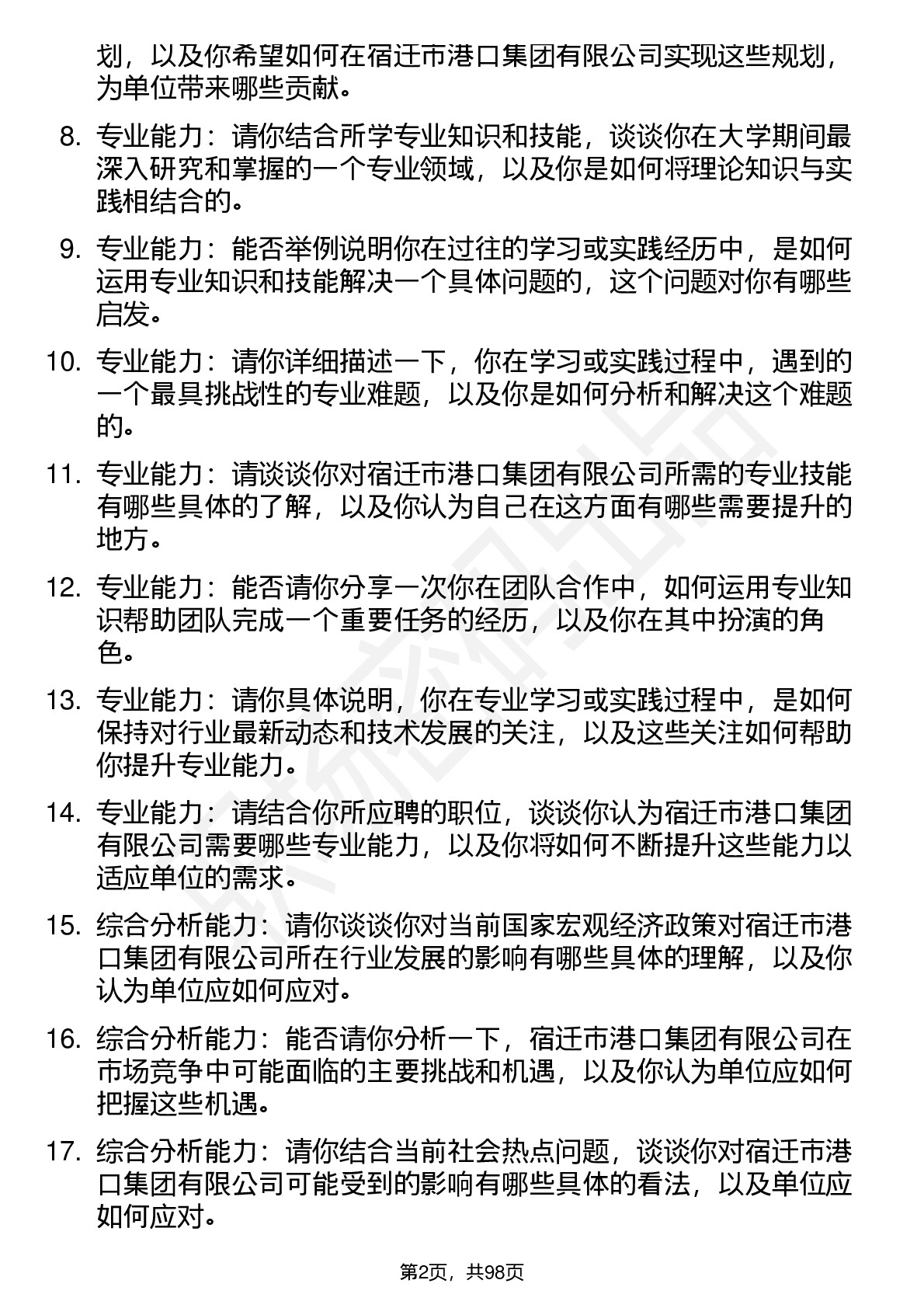 划，以及你希望如何在宿迁市港口集团有限公司实现这些规划，为单位带来哪些贡献。

8. 专业能力：请你结合所学专业知识和技能，谈谈你在大学期间最深入研究和掌握的一个专业领域，以及你是如何将理论知识与实践相结合的。

9. 专业能力：能否举例说明你在过往的学习或实践经历中，是如何运用专业知识和技能解决一个具体问题的，这个问题对你有哪些启发。

10. 专业能力：请你详细描述一下，你在学习或实践过程中，遇到的一个最具挑战性的专业难题，以及你是如何分析和解决这个难题的。

11. 专业能力：请谈谈你对宿迁市港口集团有限公司所需的专业技能有哪些具体的了解，以及你认为自己在这方面有哪些需要提升的地方。

12. 专业能力：能否请你分享一次你在团队合作中，如何运用专业知识帮助团队完成一个重要任务的经历，以及你在其中扮演的角色。

13. 专业能力：请你具体说明，你在专业学习或实践过程中，是如何保持对行业最新动态和技术发展的关注，以及这些关注如何帮助你提升专业能力。

14. 专业能力：请结合你所应聘的职位，谈谈你认为宿迁市港口集团有限公司需要哪些专业能力，以及你将如何不断提升这些能力以适应单位的需求。

15. 综合分析能力：请你谈谈你对当前国家宏观经济政策对宿迁市港口集团有限公司所在行业发展的影响有哪些具体的理解，以及你认为单位应如何应对。

16. 综合分析能力：能否请你分析一下，宿迁市港口集团有限公司在市场竞争中可能面临的主要挑战和机遇，以及你认为单位应如何把握这些机遇。

17. 综合分析能力：请你结合当前社会热点问题，谈谈你对宿迁市港口集团有限公司可能受到的影响有哪些具体的看法，以及单位应如何应对。

第2页，共98页